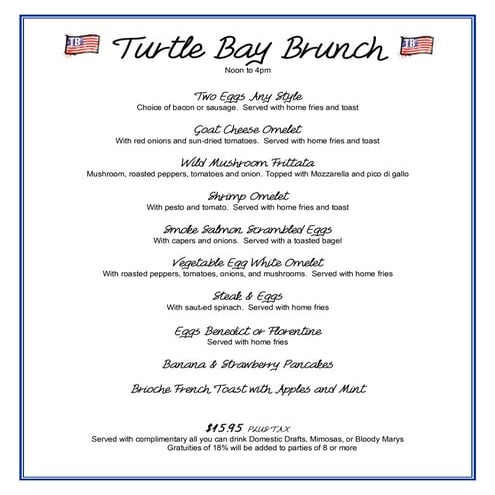 TB Turtle Bay Brunch TB
Noon to 4pm

Two Eggs Any Style
Choice of bacon or sausage. Served with home fries and toast

Goat Cheese Omelet
With red onions and sun-dried tomatoes. Served with home fries and toast

Wild Mushroom Frittata
Mushroom, roasted peppers, tomatoes and onion. Topped with Mozzarella and pico di gallo

Shrimp Omelet
With pesto and tomato. Served with home fries and toast

Smoke Salmon Scrambled Eggs
With capers and onions. Served with a toasted bagel

Vegetable Egg White Omelet
With roasted peppers, tomatoes, onions, and mushrooms. Served with home fries

Steak & Eggs
With sautéed spinach. Served with home fries

Eggs Benedict or Florentine
Served with home fries

Banana & Strawberry Pancakes

Brioche French Toast with Apples and Mint

$15.95 PLUS TAX
Served with complimentary all you can drink Domestic Drafts, Mimosas, or Bloody Marys
Gratuities of 18% will be added to parties of 8 or more